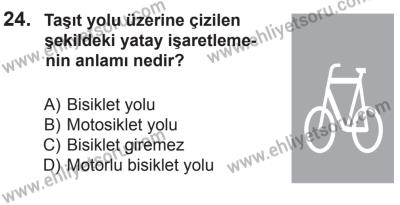 24. Taşıt yolu üzerine çizilen şekildeki yatay işaretlemenin anlamı nedir?

A) Bisiklet yolu
B) Motosiklet yolu
C) Bisiklet giremez
D) Motorlu bisiklet yolu

www.ehliyetsoru.com
www.ehliyetsoru.com
www.ehliyetsoru.com
www.ehliyetsoru.com